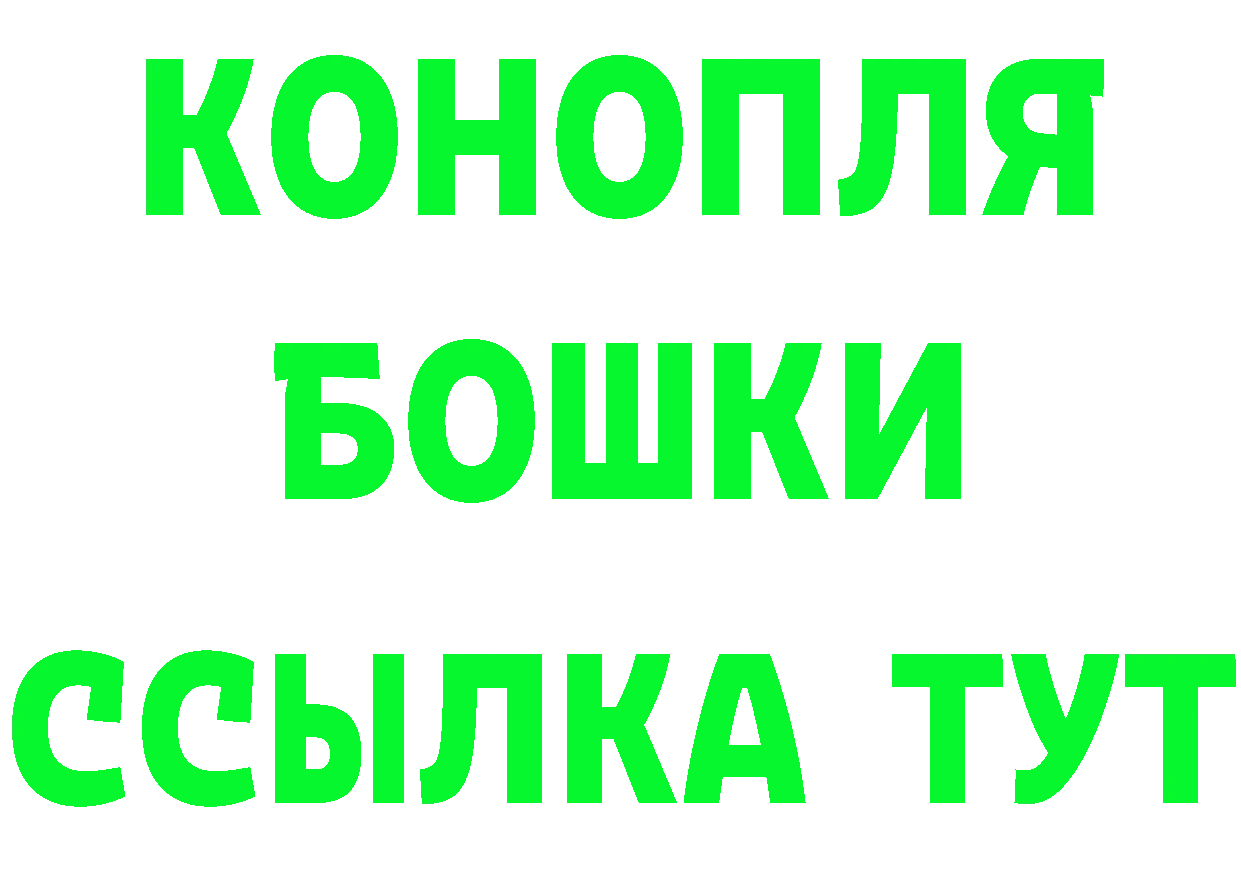 КОНОПЛЯ
БОШКИ
ССЫЛКА ТУТ